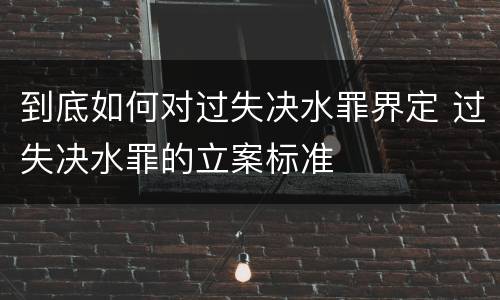 到底如何对过失决水罪界定 过失决水罪的立案标准